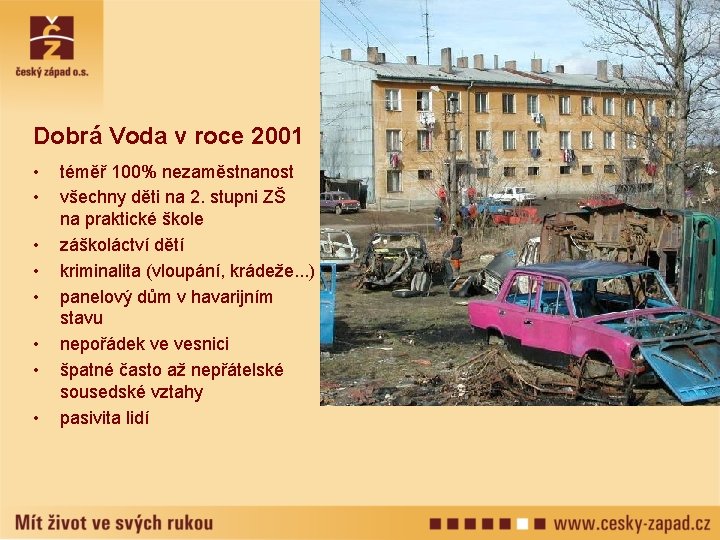 český západ o.s.

Dobrá Voda v roce 2001

• téměř 100% nezaměstnanost
• všechny děti na 2. stupni ZŠ na praktické škole
• záškoláctví dětí
• kriminalita (vloupání, krádeže...)
• panelový dům v havarijním stavu
• nepořádek ve vesnici
• špatné často až nepřátelské sousedské vztahy
• pasivita lidí

Mít život ve svých rukou

www.cesky-zapad.cz